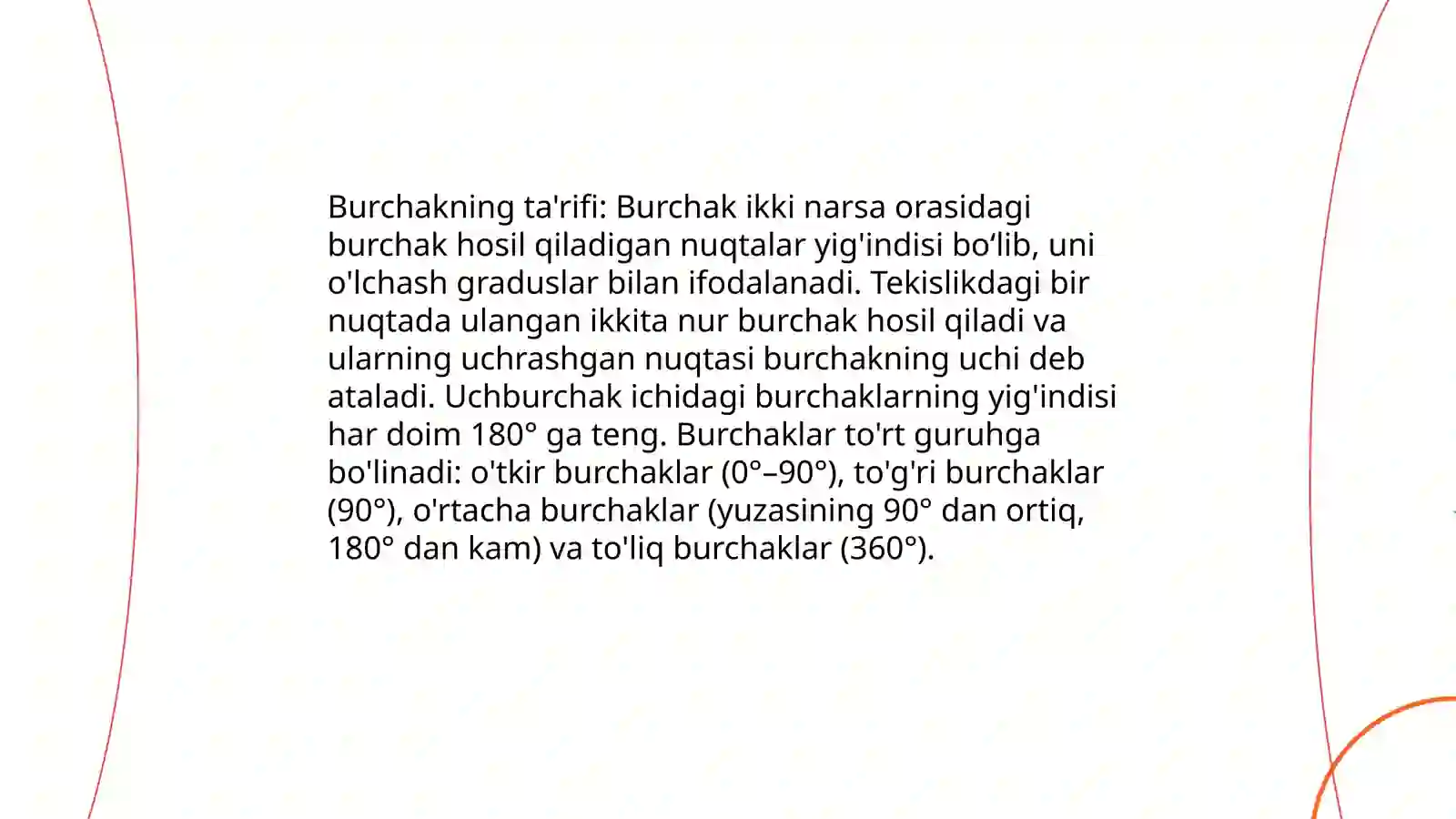 Burchakning ta'rifi: Burchak ikki narsa orasidagi burchak hosil qiladigan nuqtalar yig'indisi bo‘lib, uni o'lchash graduslar bilan ifodalanadi. Tekislikdagi bir nuqtada ulangan ikkita nur burchak hosil qiladi va ularning uchrashgan nuqtasi burchakning uchi deb ataladi. Uchburchak ichidagi burchaklarning yig'indisi har doim 180° ga teng. Burchaklar to'rt guruhga bo'linadi: o'tkir burchaklar (0°–90°), to'g'ri burchaklar (90°), o'rtacha burchaklar (yuzasining 90° dan ortiq, 180° dan kam) va to'liq burchaklar (360°).